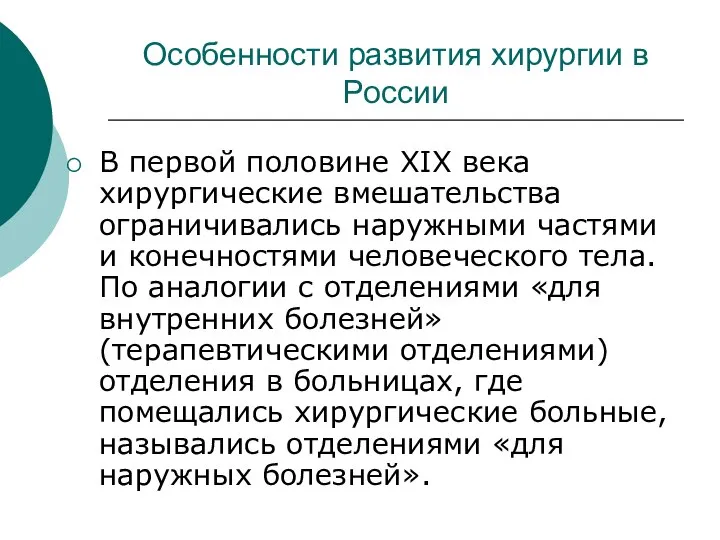 Особенности развития хирургии в России

В первой половине XIX века хирургические вмешательства ограничивались наружными частями и конечностями человеческого тела. По аналогии с отделениями «для внутренних болезней» (терапевтическими отделениями) отделения в больницах, где помещались хирургические больные, назывались отделениями «для наружных болезней».